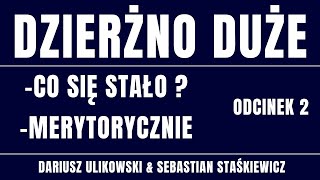 DZIERŻNO DUŻE

-CO SIĘ STAŁO ?
-MERYTORYCZNIE

ODCINEK 2

DARIUSZ ULIKOWSKI & SEBASTIAN STAŚKIEWICZ